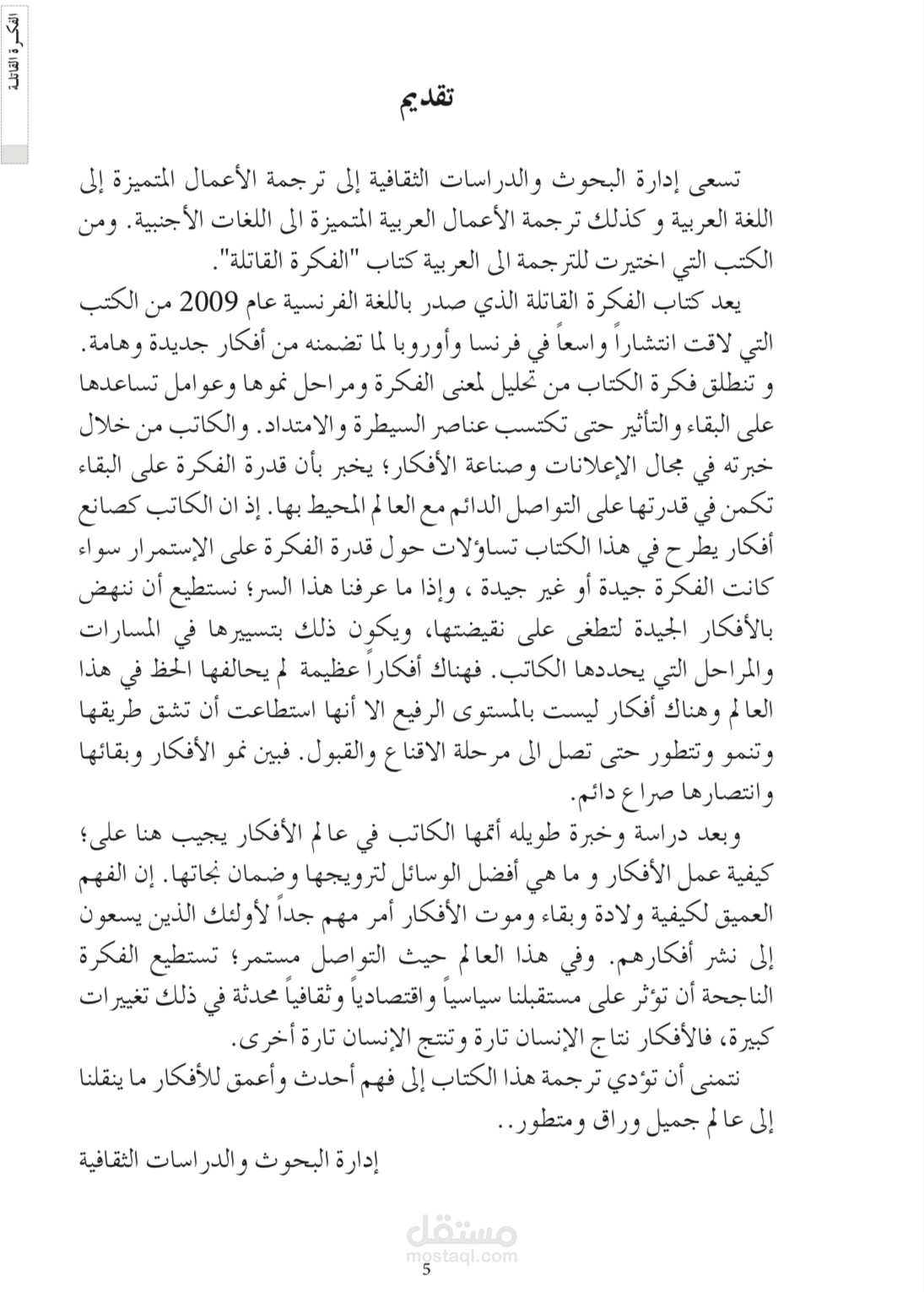 الفكرة القاتلة

تقديم

تسعى إدارة البحوث والدراسات الثقافية إلى ترجمة الأعمال المتميزة إلى اللغة العربية و كذلك ترجمة الأعمال العربية المتميزة الى اللغات الأجنبية. ومن الكتب التي اختيرت للترجمة الى العربية كتاب "الفكرة القاتلة".

يعد كتاب الفكرة القاتلة الذي صدر باللغة الفرنسية عام 2009 من الكتب التي لاقت انتشاراً واسعاً في فرنسا وأوروبا لما تضمنه من أفكار جديدة وهامة. و تنطلق فكرة الكتاب من تحليل لمعنى الفكرة ومراحل نموها وعوامل تساعدها على البقاء والتأثير حتى تكتسب عناصر السيطرة والامتداد. والكاتب من خلال خبرته في مجال الإعلانات وصناعة الأفكار؛ يخبر بأن قدرة الفكرة على البقاء تكمن في قدرتها على التواصل الدائم مع العالم المحيط بها. إذ ان الكاتب كصانع أفكار يطرح في هذا الكتاب تساؤلات حول قدرة الفكرة على الإستمرار سواء كانت الفكرة جيدة أو غير جيدة ، وإذا ما عرفنا هذا السر؛ نستطيع أن ننهض بالأفكار الجيدة لتطغى على نقيضتها، ويكون ذلك بتسييرها في المسارات والمراحل التي يحددها الكاتب. فهناك أفكاراً عظيمة لم يحالفها الحظ في هذا العالم وهناك أفكار ليست بالمستوى الرفيع الا أنها استطاعت أن تشق طريقها وتنمو وتتطور حتى تصل الى مرحلة الاقناع والقبول. فبين نمو الأفكار وبقائها وانتصارها صراع دائم.

وبعد دراسة وخبرة طويله أتمها الكاتب في عالم الأفكار يجيب هنا على؛ كيفية عمل الأفكار و ما هي أفضل الوسائل لترويجها وضمان نجاتها. إن الفهم العميق لكيفية ولادة وبقاء وموت الأفكار أمر مهم جداً لأولئك الذين يسعون إلى نشر أفكارهم. وفي هذا العالم حيث التواصل مستمر؛ تستطيع الفكرة الناجحة أن تؤثر على مستقبلنا سياسياً واقتصادياً وثقافياً محدثة في ذلك تغييرات كبيرة، فالأفكار نتاج الإنسان تارة وتنتج الإنسان تارة أخرى.

نتمنى أن تؤدي ترجمة هذا الكتاب إلى فهم أحدث وأعمق للأفكار ما ينقلنا إلى عالم جميل وراق ومتطور..

إدارة البحوث والدراسات الثقافية

5

مستقل
mostaql.com